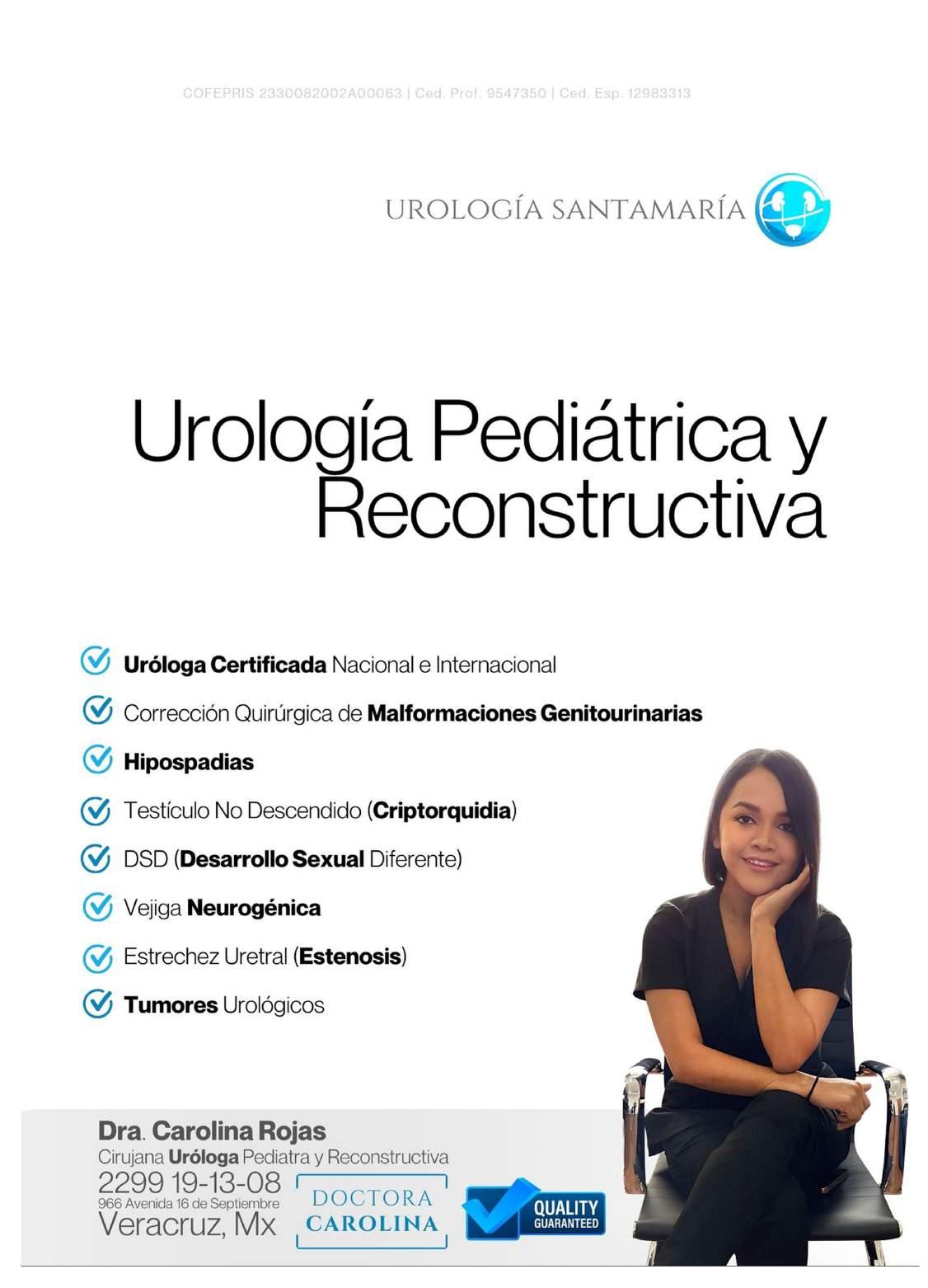 COFEPRIS 2330082002A00063 | Ced. Prof. 9547350 | Ced. Esp. 12983313

UROLOGÍA SANTAMARÍA

Urología Pediátrica y Reconstructiva

Uróloga Certificada Nacional e Internacional

Corrección Quirúrgica de Malformaciones Genitourinarias

Hipospadias

Testículo No Descendido (Criptorquidia)

DSD (Desarrollo Sexual Diferente)

Vejiga Neurogénica

Estrechez Uretral (Estenosis)

Tumores Urológicos

Dra. Carolina Rojas
Cirujana Uróloga Pediatra y Reconstructiva
2299 19-13-08
966 Avenida 16 de Septiembre
Veracruz, Mx

DOCTORA CAROLINA

QUALITY GUARANTEED